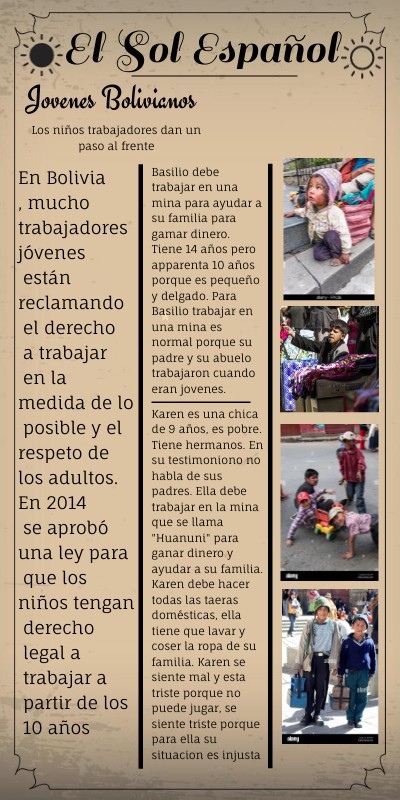 El Sol Español

Jovenes Bolivianos

Los niños trabajadores dan un paso al frente

En Bolivia , mucho trabajadores jóvenes están reclamando el derecho a trabajar en la medida de lo posible y el respeto de los adultos. En 2014 se aprobó una ley para que los niños tengan derecho legal a trabajar a partir de los 10 años

Basilio debe trabajar en una mina para ayudar a su familia para gamar dinero. Tiene 14 años pero apparenta 10 años porque es pequeño y delgado. Para Basilio trabajar en una mina es normal porque su padre y su abuelo trabajaron cuando eran jovenes.

Karen es una chica de 9 años, es pobre. Tiene hermanos. En su testimoniono no habla de sus padres. Ella debe trabajar en la mina que se llama "Huanuni" para ganar dinero y ayudar a su familia. Karen debe hacer todas las taeras domésticas, ella tiene que lavar y coser la ropa de su familia. Karen se siente mal y esta triste porque no puede jugar, se siente triste porque para ella su situacion es injusta

alamy

alamy

alamy